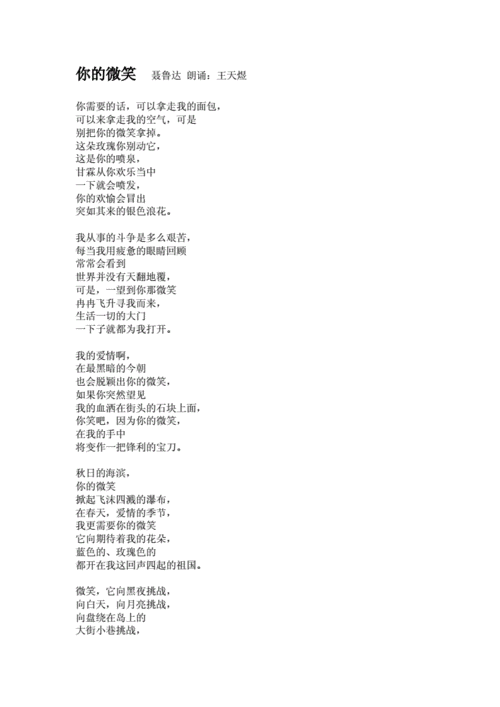 你的微笑　聂鲁达 朗诵：王天煜

你需要的话，可以拿走我的面包，
可以来拿走我的空气，可是
别把你的微笑拿掉。
这朵玫瑰你别动它，
这是你的喷泉，
甘霖从你欢乐当中
一下就会喷发，
你的欢愉会冒出
突如其来的银色浪花。

我从事的斗争是多么艰苦，
每当我用疲惫的眼睛回顾
常常会看到
世界并没有天翻地覆，
可是，一望到你那微笑
冉冉飞升寻我而来，
生活一切的大门
一下子就都为我打开。

我的爱情啊，
在最黑暗的今朝
也会脱颖出你的微笑，
如果你突然望见
我的血洒在街头的石块上面，
你笑吧，因为你的微笑，
在我的手中
将变作一把锋利的宝刀。

秋日的海滨，
你的微笑
掀起飞沫四溅的瀑布，
在春天，爱情的季节，
我更需要你的微笑
它向期待着我的花朵，
蓝色的、玫瑰色的
都开在我这回声四起的祖国。

微笑，它向黑夜挑战，
向白天，向月亮挑战，
向盘绕在岛上的
大街小巷挑战，